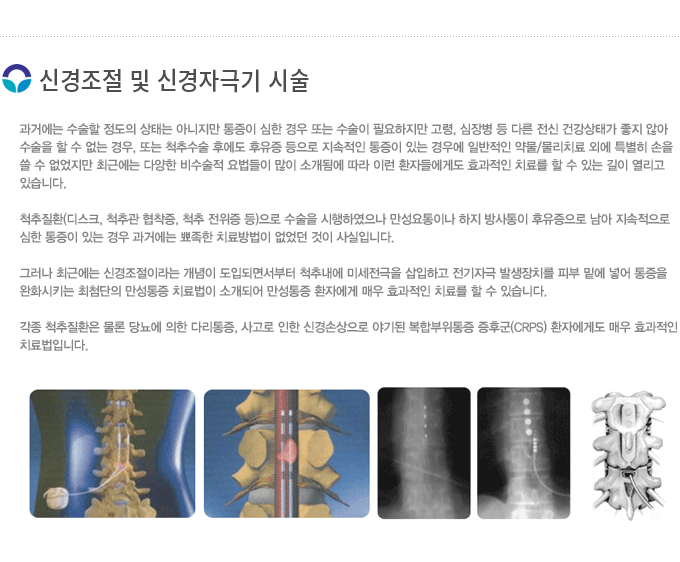 신경조절 및 신경자극기 시술

과거에는 수술할 정도의 상태는 아니지만 통증이 심한 경우 또는 수술이 필요하지만 고령, 심장병 등 다른 전신 건강상태가 좋지 않아 수술을 할 수 없는 경우, 또는 척추수술 후에도 후유증 등으로 지속적인 통증이 있는 경우에 일반적인 약물/물리치료 외에 특별히 손을 쓸 수 없었지만 최근에는 다양한 비수술적 요법들이 많이 소개됨에 따라 이런 환자들에게도 효과적인 치료를 할 수 있는 길이 열리고 있습니다.

척추질환(디스크, 척추관 협착증, 척추 전위증 등)으로 수술을 시행하였으나 만성요통이나 하지 방사통이 후유증으로 남아 지속적으로 심한 통증이 있는 경우 과거에는 뾰족한 치료방법이 없었던 것이 사실입니다.

그러나 최근에는 신경조절이라는 개념이 도입되면서부터 척추내에 미세전극을 삽입하고 전기자극 발생장치를 피부 밑에 넣어 통증을 완화시키는 최첨단의 만성통증 치료법이 소개되어 만성통증 환자에게 매우 효과적인 치료를 할 수 있습니다.

각종 척추질환은 물론 당뇨에 의한 다리통증, 사고로 인한 신경손상으로 야기된 복합부위통증 증후군(CRPS) 환자에게도 매우 효과적인 치료법입니다.